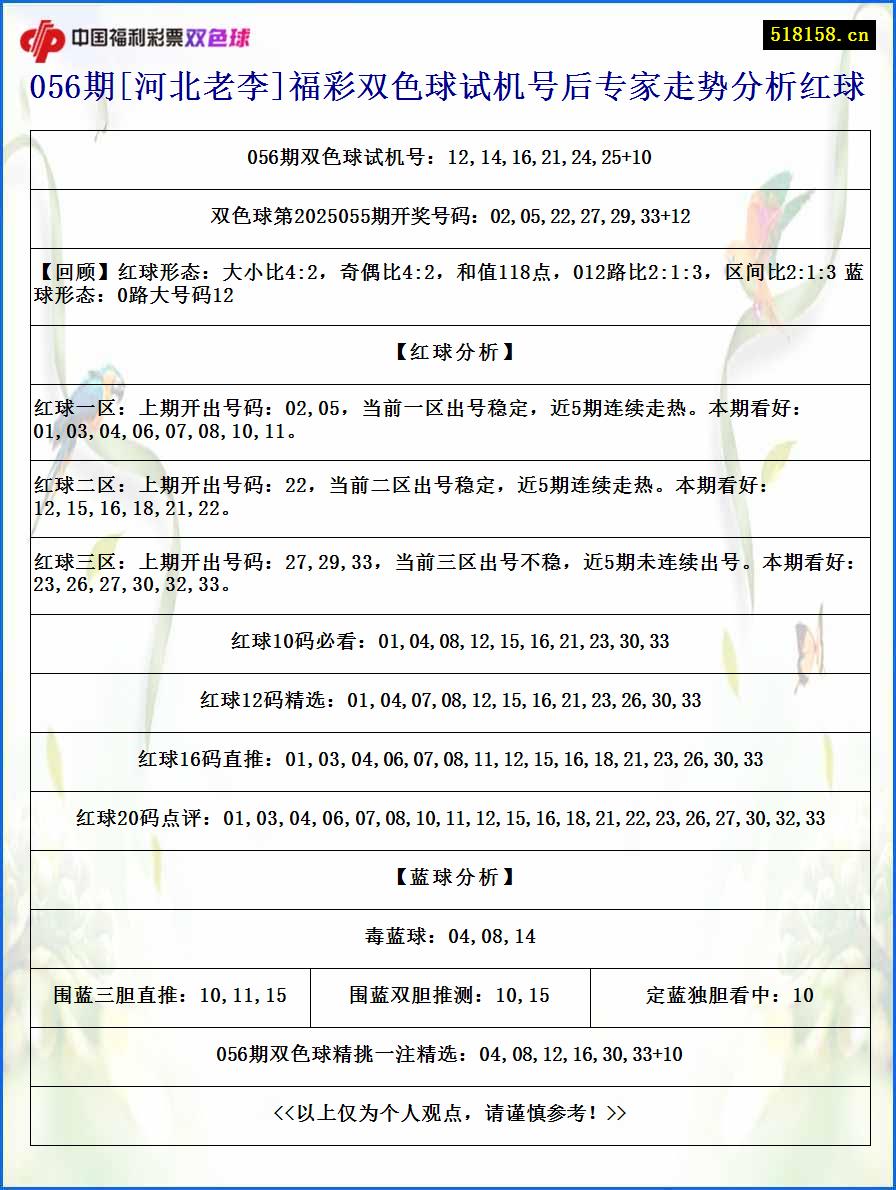 中国福利彩票双色球

518158.cn

056期[河北老李]福彩双色球试机号后专家走势分析红球

056期双色球试机号：12,14,16,21,24,25+10

双色球第2025055期开奖号码：02,05,22,27,29,33+12

【回顾】红球形态：大小比4:2，奇偶比4:2，和值118点，012路比2:1:3，区间比2:1:3 蓝球形态：0路大号码12

【红球分析】

红球一区：上期开出号码：02,05，当前一区出号稳定，近5期连续走热。本期看好：01,03,04,06,07,08,10,11。

红球二区：上期开出号码：22，当前二区出号稳定，近5期连续走热。本期看好：12,15,16,18,21,22。

红球三区：上期开出号码：27,29,33，当前三区出号不稳，近5期未连续出号。本期看好：23,26,27,30,32,33。

红球10码必看：01,04,08,12,15,16,21,23,30,33

红球12码精选：01,04,07,08,12,15,16,21,23,26,30,33

红球16码直推：01,03,04,06,07,08,11,12,15,16,18,21,23,26,30,33

红球20码点评：01,03,04,06,07,08,10,11,12,15,16,18,21,22,23,26,27,30,32,33

【蓝球分析】

毒蓝球：04,08,14

| 围蓝三胆直推：10,11,15 | 围蓝双胆推测：10,15 | 定蓝独胆看中：10 |
|---|---|---|

056期双色球精挑一注精选：04,08,12,16,30,33+10

<<以上仅为个人观点，请谨慎参考！>>